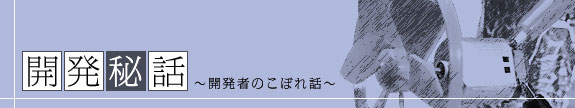 開発秘話
～開発者のこぼれ話～